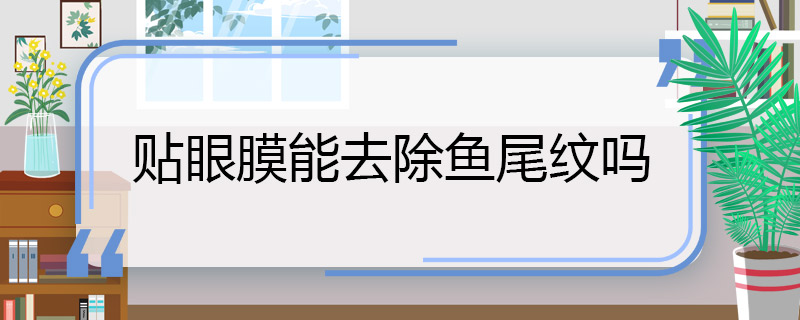 贴眼膜能去除鱼尾纹吗